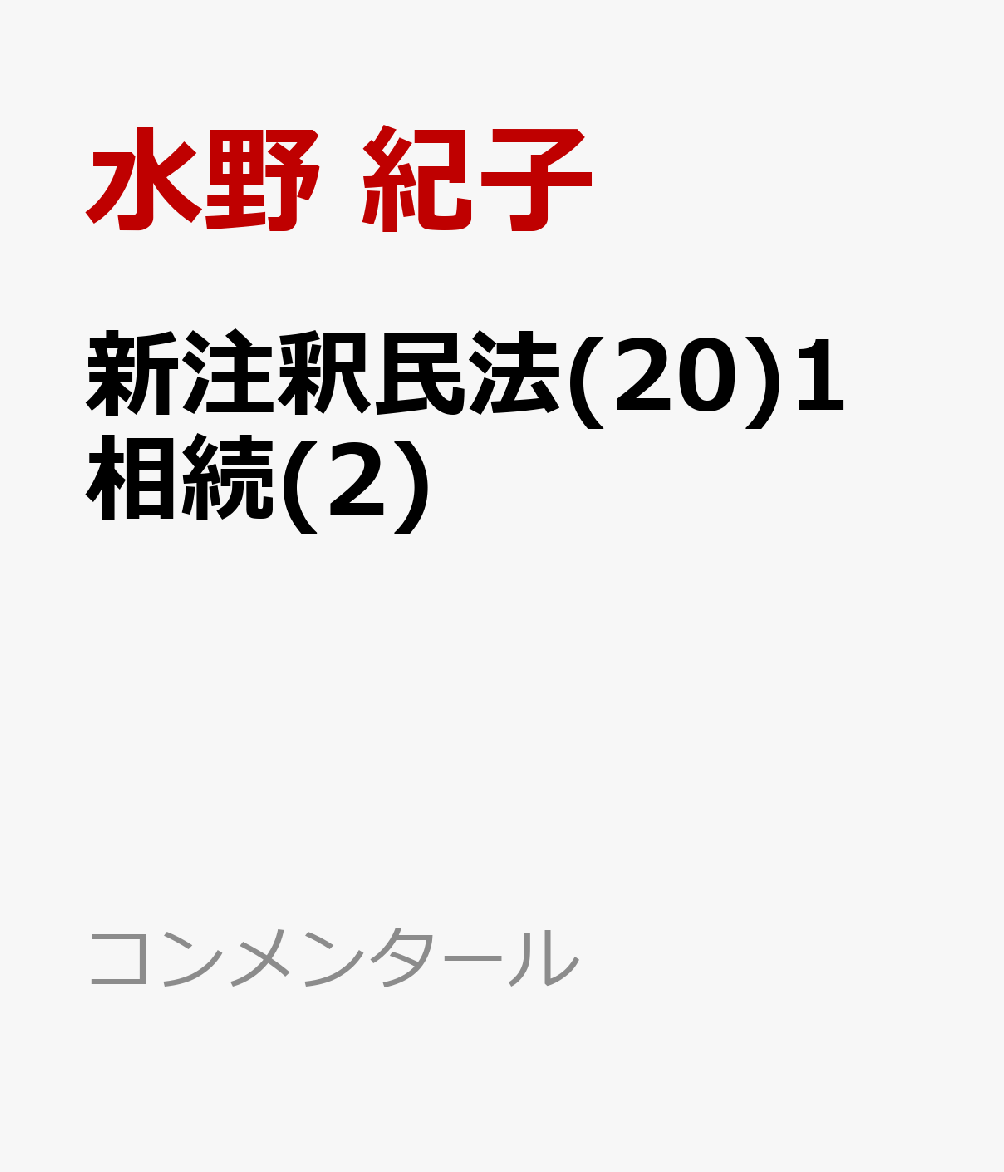 水野 紀子

新注釈民法(20)1 相続(2)

コンメンタール